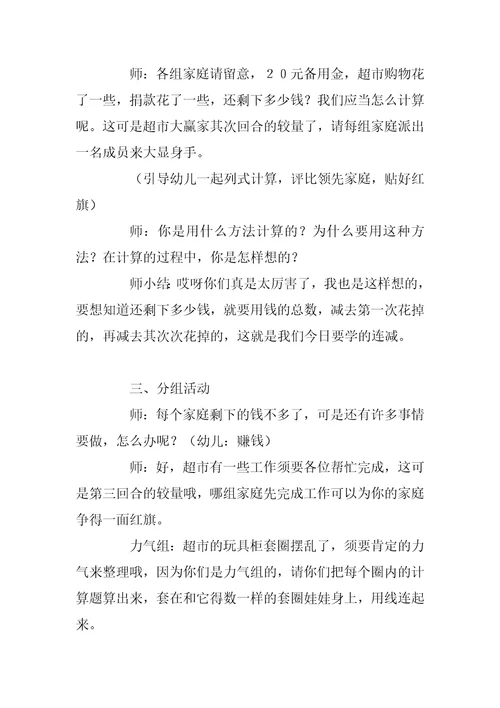 师：各组家庭请留意，２０元备用金，超市购物花了一些，捐款花了一些，还剩下多少钱？我们应当怎么计算呢。这可是超市大赢家其次回合的较量了，请每组家庭派出一名成员来大显身手。

（引导幼儿一起列式计算，评比领先家庭，贴好红旗）

师：你是用什么方法计算的？为什么要用这种方法？在计算的过程中，你是怎样想的？

师小结：哎呀你们真是太厉害了，我也是这样想的，要想知道还剩下多少钱，就要用钱的总数，减去第一次花掉的，再减去其次次花掉的，这就是我们今日要学的连减。

三、分组活动

师：每个家庭剩下的钱不多了，可是还有许多事情要做，怎么办呢？（幼儿：赚钱）

师：好，超市有一些工作须要各位帮忙完成，这可是第三回合的较量哦，哪组家庭先完成工作可以为你的家庭争得一面红旗。

力气组：超市的玩具柜套圈摆乱了，须要肯定的力气来整理哦，因为你们是力气组的，请你们把每个圈内的计算题算出来，套在和它得数一样的套圈娃娃身上，用线连起来。